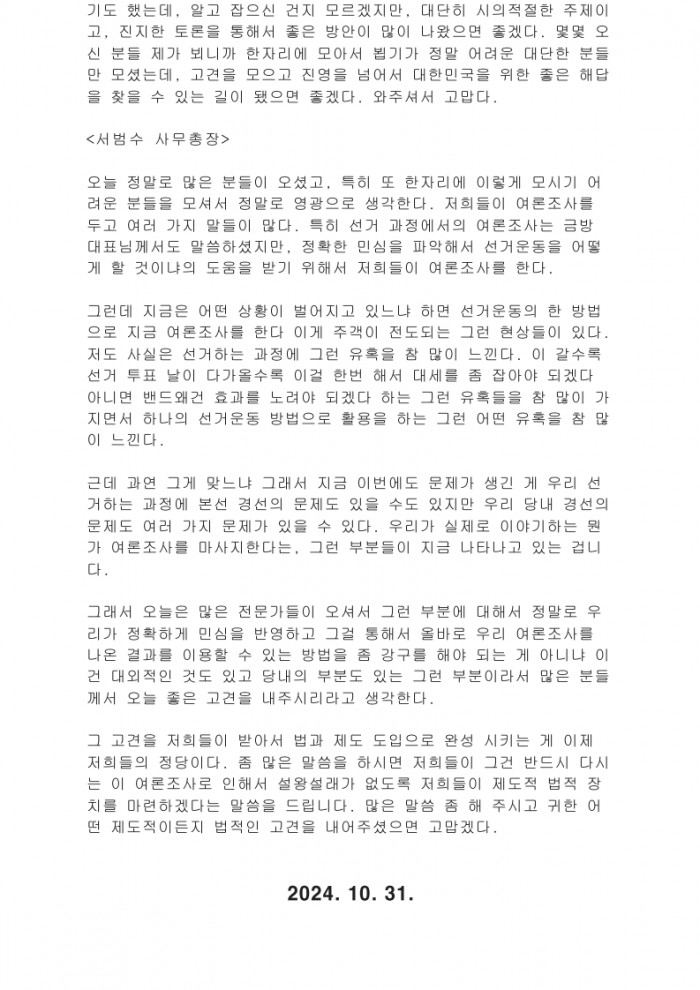 기도 했는데, 알고 잡으신 건지 모르겠지만, 대단히 시의적절한 주제이고, 진지한 토론을 통해서 좋은 방안이 많이 나왔으면 좋겠다. 몇몇 오신 분들 제가 뵈니까 한자리에 모아서 뵙기가 정말 어려운 대단한 분들만 모셨는데, 고견을 모으고 진영을 넘어서 대한민국을 위한 좋은 해답을 찾을 수 있는 길이 됐으면 좋겠다. 와주셔서 고맙다.

<서범수 사무총장>

오늘 정말로 많은 분들이 오셨고, 특히 또 한자리에 이렇게 모시기 어려운 분들을 모셔서 정말로 영광으로 생각한다. 저희들이 여론조사를 두고 여러 가지 말들이 많다. 특히 선거 과정에서의 여론조사는 금방 대표님께서도 말씀하셨지만, 정확한 민심을 파악해서 선거운동을 어떻게 할 것이냐의 도움을 받기 위해서 저희들이 여론조사를 한다.

그런데 지금은 어떤 상황이 벌어지고 있느냐 하면 선거운동의 한 방법으로 지금 여론조사를 한다 이게 주객이 전도되는 그런 현상들이 있다. 저도 사실은 선거하는 과정에 그런 유혹을 참 많이 느낀다. 이 갈수록 선거 투표 날이 다가올수록 이걸 한번 해서 대세를 좀 잡아야 되겠다 아니면 밴드왜건 효과를 노려야 되겠다 하는 그런 유혹들을 참 많이 가지면서 하나의 선거운동 방법으로 활용을 하는 그런 어떤 유혹을 참 많이 느낀다.

근데 과연 그게 맞느냐 그래서 지금 이번에도 문제가 생긴 게 우리 선거하는 과정에 본선 경선의 문제도 있을 수도 있지만 우리 당내 경선의 문제도 여러 가지 문제가 있을 수 있다. 우리가 실제로 이야기하는 뭔가 여론조사를 마사지한다는, 그런 부분들이 지금 나타나고 있는 겁니다.

그래서 오늘은 많은 전문가들이 오셔서 그런 부분에 대해서 정말로 우리가 정확하게 민심을 반영하고 그걸 통해서 올바로 우리 여론조사를 나온 결과를 이용할 수 있는 방법을 좀 강구를 해야 되는 게 아니냐 이건 대외적인 것도 있고 당내의 부분도 있는 그런 부분이라서 많은 분들께서 오늘 좋은 고견을 내주시리라고 생각한다.

그 고견을 저희들이 받아서 법과 제도 도입으로 완성 시키는 게 이제 저희들의 정당이다. 좀 많은 말씀을 하시면 저희들이 그건 반드시 다시는 이 여론조사로 인해서 설왕설래가 없도록 저희들이 제도적 법적 장치를 마련하겠다는 말씀을 드립니다. 많은 말씀 좀 해 주시고 귀한 어떤 제도적이든지 법적인 고견을 내어주셨으면 고맙겠다.

2024. 10. 31.